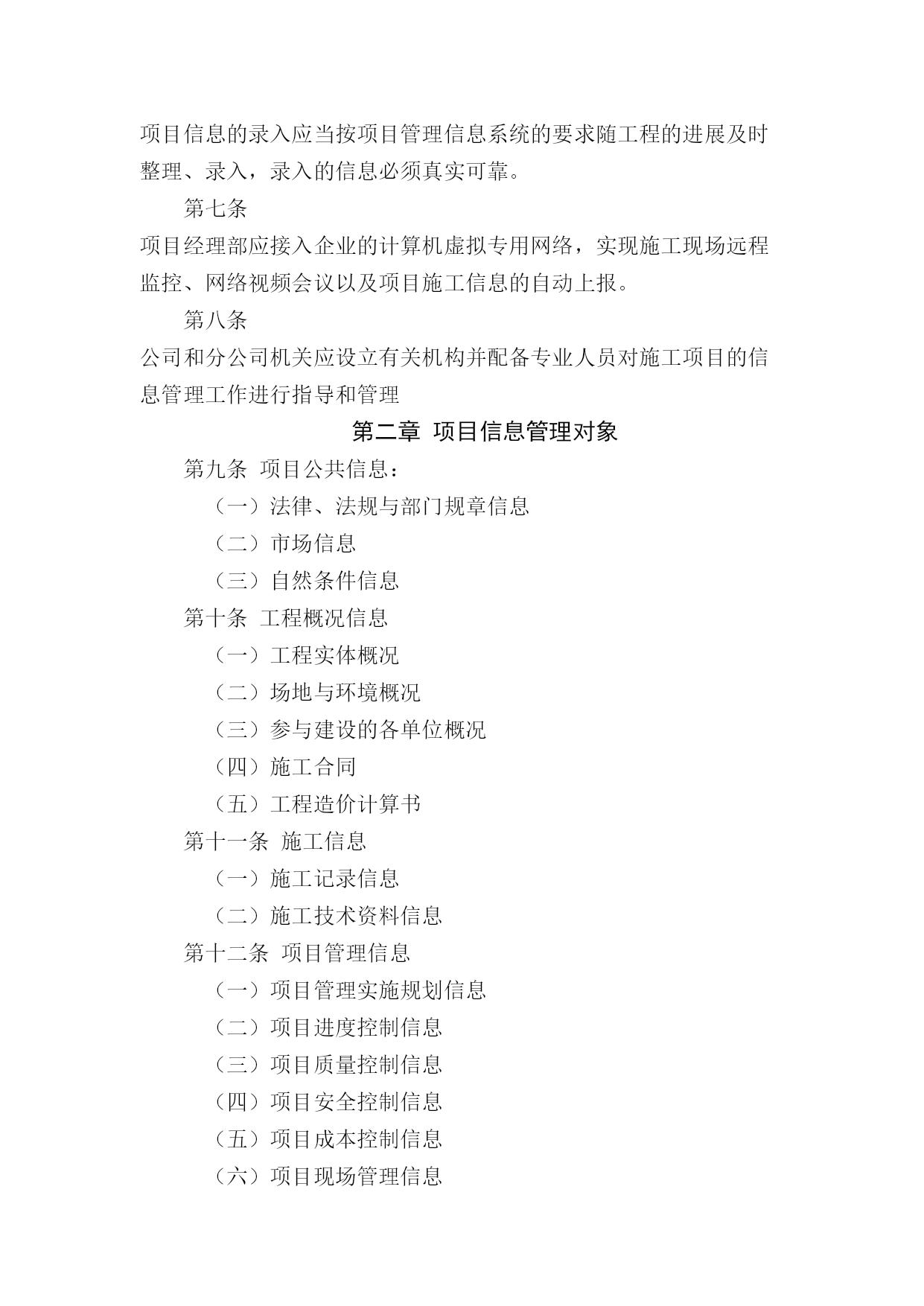 项目信息的录入应当按项目管理信息系统的要求随工程的进展及时整理、录入，录入的信息必须真实可靠。

第七条

项目经理部应接入企业的计算机虚拟专用网络，实现施工现场远程监控、网络视频会议以及项目施工信息的自动上报。

第八条

公司和分公司机关应设立有关机构并配备专业人员对施工项目的信息管理工作进行指导和管理

第二章 项目信息管理对象

第九条 项目公共信息：

（一）法律、法规与部门规章信息

（二）市场信息

（三）自然条件信息

第十条 工程概况信息

（一）工程实体概况

（二）场地与环境概况

（三）参与建设的各单位概况

（四）施工合同

（五）工程造价计算书

第十一条 施工信息

（一）施工记录信息

（二）施工技术资料信息

第十二条 项目管理信息

（一）项目管理实施规划信息

（二）项目进度控制信息

（三）项目质量控制信息

（四）项目安全控制信息

（五）项目成本控制信息

（六）项目现场管理信息